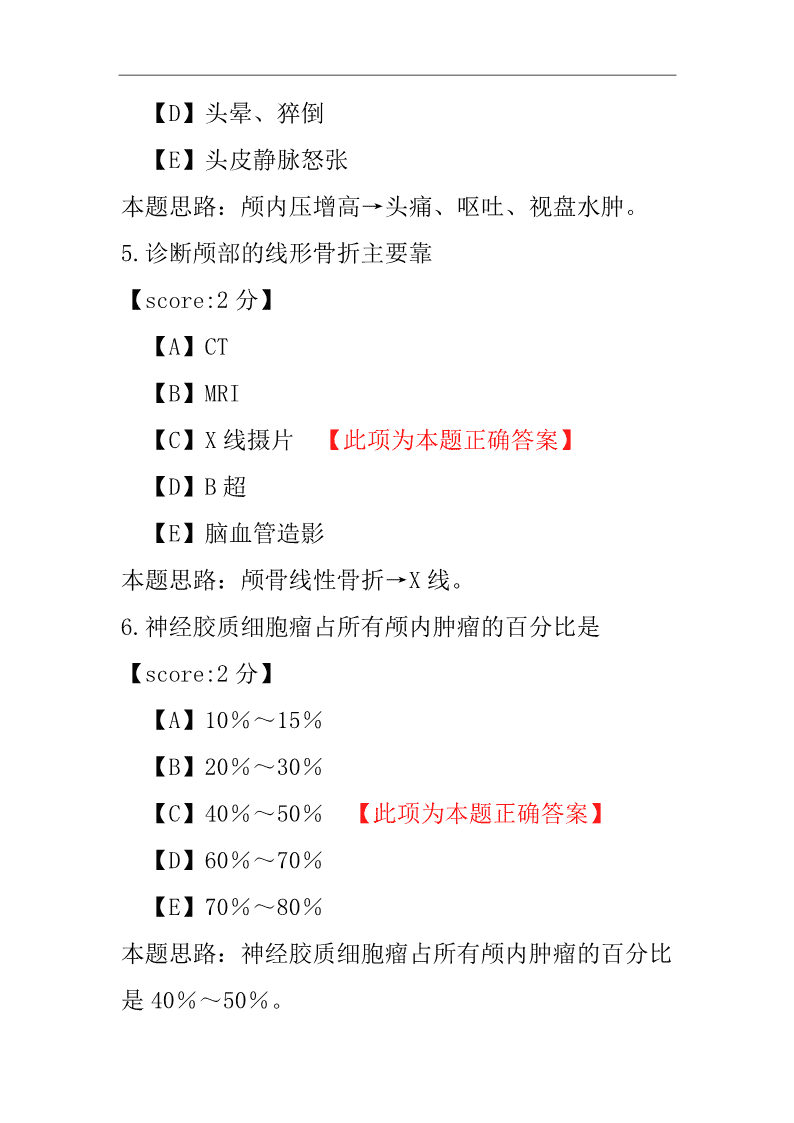 【D】头晕、猝倒

【E】头皮静脉怒张

本题思路：颅内压增高→头痛、呕吐、视盘水肿。

5.诊断颅部的线形骨折主要靠

【score:2 分】

【A】CT

【B】MRI

【C】X 线摄片 【此项为本题正确答案】

【D】B 超

【E】脑血管造影

本题思路：颅骨线性骨折→X 线。

6.神经胶质细胞瘤占所有颅内肿瘤的百分比是

【score:2 分】

【A】10％～15％

【B】20％～30％

【C】40％～50％ 【此项为本题正确答案】

【D】60％～70％

【E】70％～80％

本题思路：神经胶质细胞瘤占所有颅内肿瘤的百分比是 40％～50％。